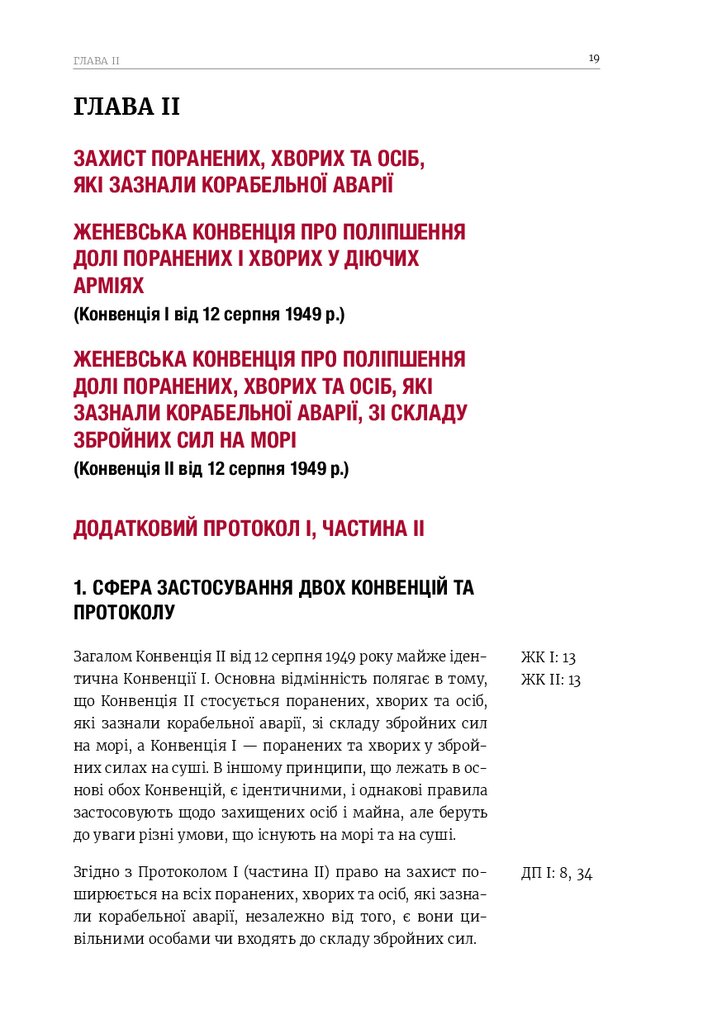 ГЛАВА II

19

ГЛАВА II

ЗАХИСТ ПОРАНЕНИХ, ХВОРИХ ТА ОСІБ, ЯКІ ЗАЗНАЛИ КОРАБЕЛЬНОЇ АВАРІЇ

ЖЕНЕВСЬКА КОНВЕНЦІЯ ПРО ПОЛІПШЕННЯ ДОЛІ ПОРАНЕНИХ І ХВОРИХ У ДІЮЧИХ АРМІЯХ
(Конвенція I від 12 серпня 1949 р.)

ЖЕНЕВСЬКА КОНВЕНЦІЯ ПРО ПОЛІПШЕННЯ ДОЛІ ПОРАНЕНИХ, ХВОРИХ ТА ОСІБ, ЯКІ ЗАЗНАЛИ КОРАБЕЛЬНОЇ АВАРІЇ, ЗІ СКЛАДУ ЗБРОЙНИХ СИЛ НА МОРІ
(Конвенція II від 12 серпня 1949 р.)

ДОДАТКОВИЙ ПРОТОКОЛ I, ЧАСТИНА II

1. СФЕРА ЗАСТОСУВАННЯ ДВОХ КОНВЕНЦІЙ ТА ПРОТОКОЛУ

Загалом Конвенція II від 12 серпня 1949 року майже ідентична Конвенції I. Основна відмінність полягає в тому, що Конвенція II стосується поранених, хворих та осіб, які зазнали корабельної аварії, зі складу збройних сил на морі, а Конвенція I — поранених та хворих у збройних силах на суші. В іншому принципи, що лежать в основі обох Конвенцій, є ідентичними, і однакові правила застосовують щодо захищених осіб і майна, але беруть до уваги різні умови, що існують на морі та на суші.

ЖК I: 13
ЖК II: 13

Згідно з Протоколом I (частина II) право на захист поширюється на всіх поранених, хворих та осіб, які зазнали корабельної аварії, незалежно від того, є вони цивільними особами чи входять до складу збройних сил.

ДП I: 8, 34